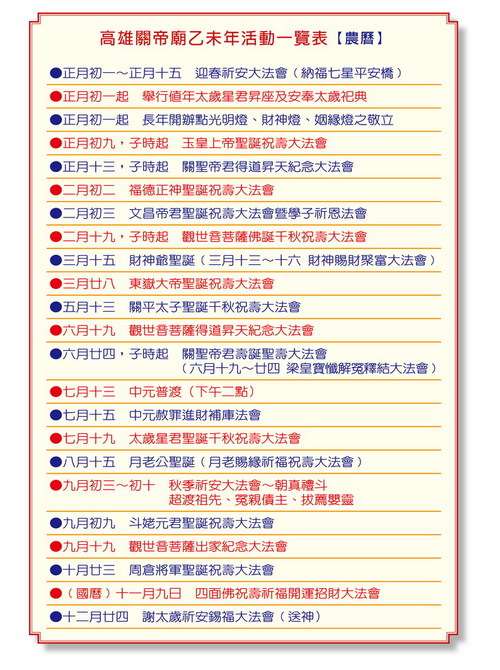 高雄關帝廟乙未年活動一覽表【農曆】

●正月初一～正月十五　迎春祈安大法會（納福七星平安橋）
●正月初一起　舉行值年太歲星君昇座及安奉太歲祀典
●正月初一起　長年開辦點光明燈、財神燈、姻緣燈之敬立
●正月初九，子時起　玉皇上帝聖誕祝壽大法會
●正月十三，子時起　關聖帝君得道昇天紀念大法會
●二月初二　福德正神聖誕祝壽大法會
●二月初三　文昌帝君聖誕祝壽大法會暨學子祈恩法會
●二月十九，子時起　觀世音菩薩佛誕千秋祝壽大法會
●三月十五　財神爺聖誕（三月十三～十六 財神賜財聚富大法會）
●三月廿八　東嶽大帝聖誕祝壽大法會
●五月十三　關平太子聖誕千秋祝壽大法會
●六月十九　觀世音菩薩得道昇天紀念大法會
●六月廿四，子時起　關聖帝君壽誕聖壽大法會
（六月十九～廿四 梁皇寶懺解冤釋結大法會）
●七月十三　中元普渡（下午二點）
●七月十五　中元赦罪進財補庫法會
●七月十九　太歲星君聖誕千秋祝壽大法會
●八月十五　月老公聖誕（月老賜緣祈福祝壽大法會）
●九月初三～初十　秋季祈安大法會～朝真禮斗
超渡祖先、冤親債主、拔薦嬰靈
●九月初九　斗姥元君聖誕祝壽大法會
●九月十九　觀世音菩薩出家紀念大法會
●十月廿三　周倉將軍聖誕祝壽大法會
●（國曆）十一月九日　四面佛祝壽祈福開運招財大法會
●十二月廿四　謝太歲祈安錫福大法會（送神）